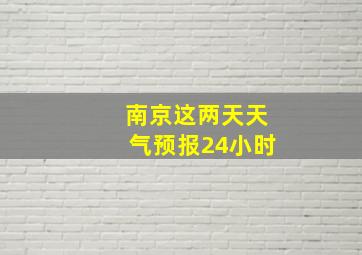 南京这两天天气预报24小时